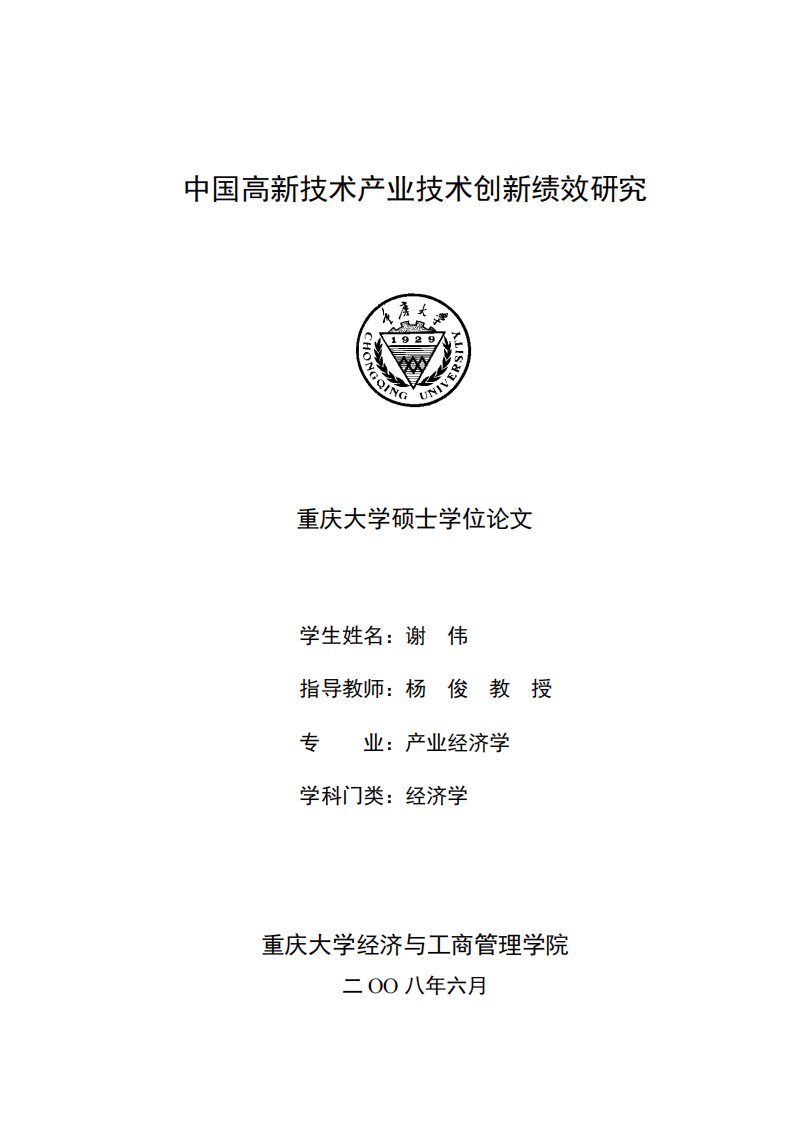 中国高新技术产业技术创新绩效研究

重庆大学
1929
CHONGQING UNIVERSITY

重庆大学硕士学位论文

学生姓名：谢　伟

指导教师：杨　俊　教　授

专　　业：产业经济学

学科门类：经济学

重庆大学经济与工商管理学院

二 OO 八年六月